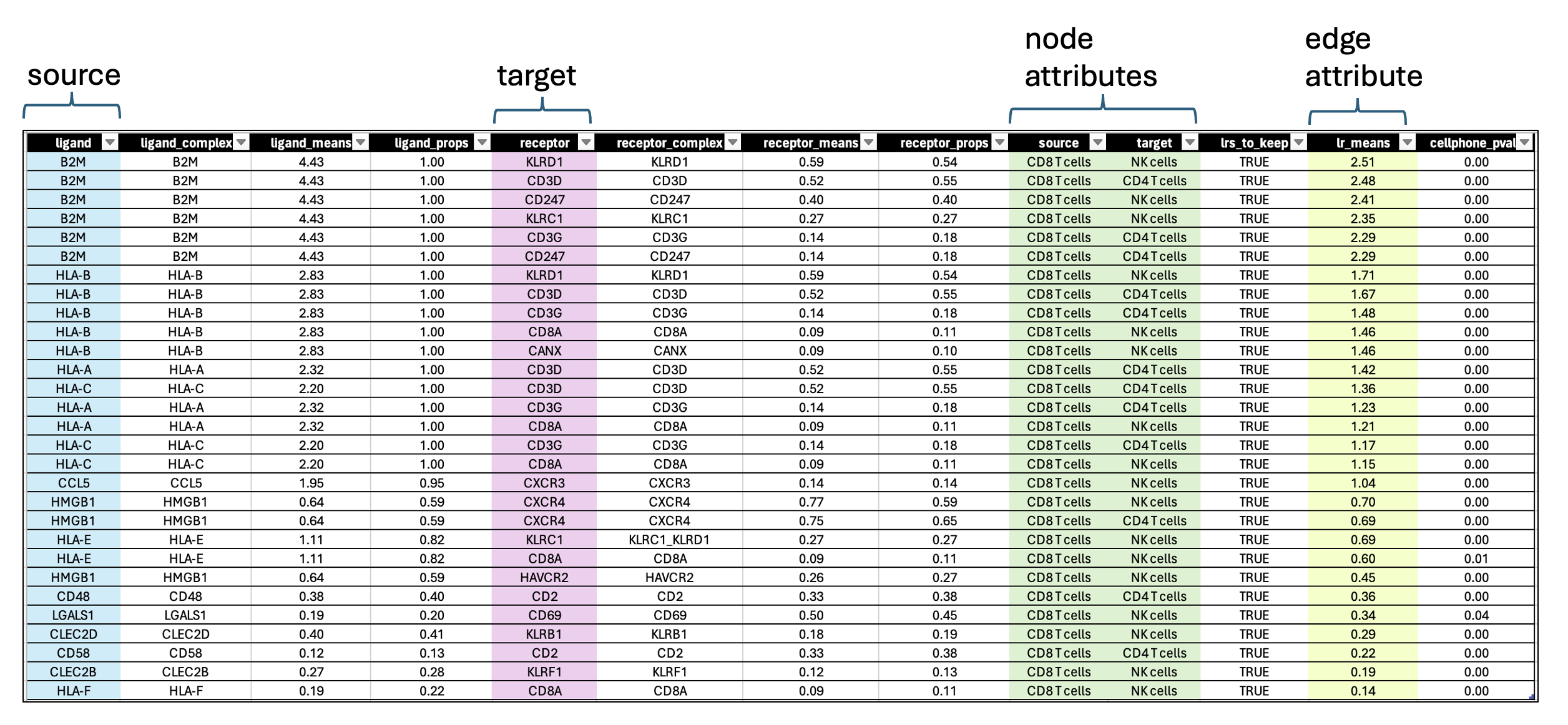 source

target

node attributes

edge attribute

| ligand | ligand_complex | ligand_means | ligand_props | receptor | receptor_complex | receptor_means | receptor_props | source | target | lrs_to_keep | lr_means | cellphone_pval |
|---|---|---|---|---|---|---|---|---|---|---|---|---|
| B2M | B2M | 4.43 | 1.00 | KLRD1 | KLRD1 | 0.59 | 0.54 | CD8 T cells | NK cells | TRUE | 2.51 | 0.00 |
| B2M | B2M | 4.43 | 1.00 | CD3D | CD3D | 0.52 | 0.55 | CD8 T cells | CD4 T cells | TRUE | 2.48 | 0.00 |
| B2M | B2M | 4.43 | 1.00 | CD247 | CD247 | 0.40 | 0.40 | CD8 T cells | NK cells | TRUE | 2.41 | 0.00 |
| B2M | B2M | 4.43 | 1.00 | KLRC1 | KLRC1 | 0.27 | 0.27 | CD8 T cells | NK cells | TRUE | 2.35 | 0.00 |
| B2M | B2M | 4.43 | 1.00 | CD3G | CD3G | 0.14 | 0.18 | CD8 T cells | CD4 T cells | TRUE | 2.29 | 0.00 |
| B2M | B2M | 4.43 | 1.00 | CD247 | CD247 | 0.14 | 0.18 | CD8 T cells | CD4 T cells | TRUE | 2.29 | 0.00 |
| HLA-B | HLA-B | 2.83 | 1.00 | KLRD1 | KLRD1 | 0.59 | 0.54 | CD8 T cells | NK cells | TRUE | 1.71 | 0.00 |
| HLA-B | HLA-B | 2.83 | 1.00 | CD3D | CD3D | 0.52 | 0.55 | CD8 T cells | CD4 T cells | TRUE | 1.67 | 0.00 |
| HLA-B | HLA-B | 2.83 | 1.00 | CD3G | CD3G | 0.14 | 0.18 | CD8 T cells | CD4 T cells | TRUE | 1.48 | 0.00 |
| HLA-B | HLA-B | 2.83 | 1.00 | CD8A | CD8A | 0.09 | 0.11 | CD8 T cells | NK cells | TRUE | 1.46 | 0.00 |
| HLA-B | HLA-B | 2.83 | 1.00 | CANX | CANX | 0.09 | 0.10 | CD8 T cells | NK cells | TRUE | 1.46 | 0.00 |
| HLA-A | HLA-A | 2.32 | 1.00 | CD3D | CD3D | 0.52 | 0.55 | CD8 T cells | CD4 T cells | TRUE | 1.42 | 0.00 |
| HLA-C | HLA-C | 2.20 | 1.00 | CD3D | CD3D | 0.52 | 0.55 | CD8 T cells | CD4 T cells | TRUE | 1.36 | 0.00 |
| HLA-A | HLA-A | 2.32 | 1.00 | CD3G | CD3G | 0.14 | 0.18 | CD8 T cells | CD4 T cells | TRUE | 1.23 | 0.00 |
| HLA-A | HLA-A | 2.32 | 1.00 | CD8A | CD8A | 0.09 | 0.11 | CD8 T cells | NK cells | TRUE | 1.21 | 0.00 |
| HLA-C | HLA-C | 2.20 | 1.00 | CD3G | CD3G | 0.14 | 0.18 | CD8 T cells | CD4 T cells | TRUE | 1.17 | 0.00 |
| HLA-C | HLA-C | 2.20 | 1.00 | CD8A | CD8A | 0.09 | 0.11 | CD8 T cells | NK cells | TRUE | 1.15 | 0.00 |
| CCL5 | CCL5 | 1.95 | 0.95 | CXCR3 | CXCR3 | 0.14 | 0.14 | CD8 T cells | NK cells | TRUE | 1.04 | 0.00 |
| HMGB1 | HMGB1 | 0.64 | 0.59 | CXCR4 | CXCR4 | 0.77 | 0.59 | CD8 T cells | NK cells | TRUE | 0.70 | 0.00 |
| HMGB1 | HMGB1 | 0.64 | 0.59 | CXCR4 | CXCR4 | 0.75 | 0.65 | CD8 T cells | CD4 T cells | TRUE | 0.69 | 0.00 |
| HLA-E | HLA-E | 1.11 | 0.82 | KLRC1 | KLRC1_KLRD1 | 0.27 | 0.27 | CD8 T cells | NK cells | TRUE | 0.69 | 0.00 |
| HLA-E | HLA-E | 1.11 | 0.82 | CD8A | CD8A | 0.09 | 0.11 | CD8 T cells | NK cells | TRUE | 0.60 | 0.01 |
| HMGB1 | HMGB1 | 0.64 | 0.59 | HAVCR2 | HAVCR2 | 0.26 | 0.27 | CD8 T cells | NK cells | TRUE | 0.45 | 0.00 |
| CD48 | CD48 | 0.38 | 0.40 | CD2 | CD2 | 0.33 | 0.38 | CD8 T cells | CD4 T cells | TRUE | 0.36 | 0.00 |
| LGALS1 | LGALS1 | 0.19 | 0.20 | CD69 | CD69 | 0.50 | 0.45 | CD8 T cells | NK cells | TRUE | 0.34 | 0.04 |
| CLEC2D | CLEC2D | 0.40 | 0.41 | KLRB1 | KLRB1 | 0.18 | 0.19 | CD8 T cells | NK cells | TRUE | 0.29 | 0.00 |
| CD58 | CD58 | 0.12 | 0.13 | CD2 | CD2 | 0.33 | 0.38 | CD8 T cells | CD4 T cells | TRUE | 0.22 | 0.00 |
| CLEC2B | CLEC2B | 0.27 | 0.28 | KLRF1 | KLRF1 | 0.12 | 0.13 | CD8 T cells | NK cells | TRUE | 0.19 | 0.00 |
| HLA-F | HLA-F | 0.19 | 0.22 | CD8A | CD8A | 0.09 | 0.11 | CD8 T cells | NK cells | TRUE | 0.14 | 0.00 |